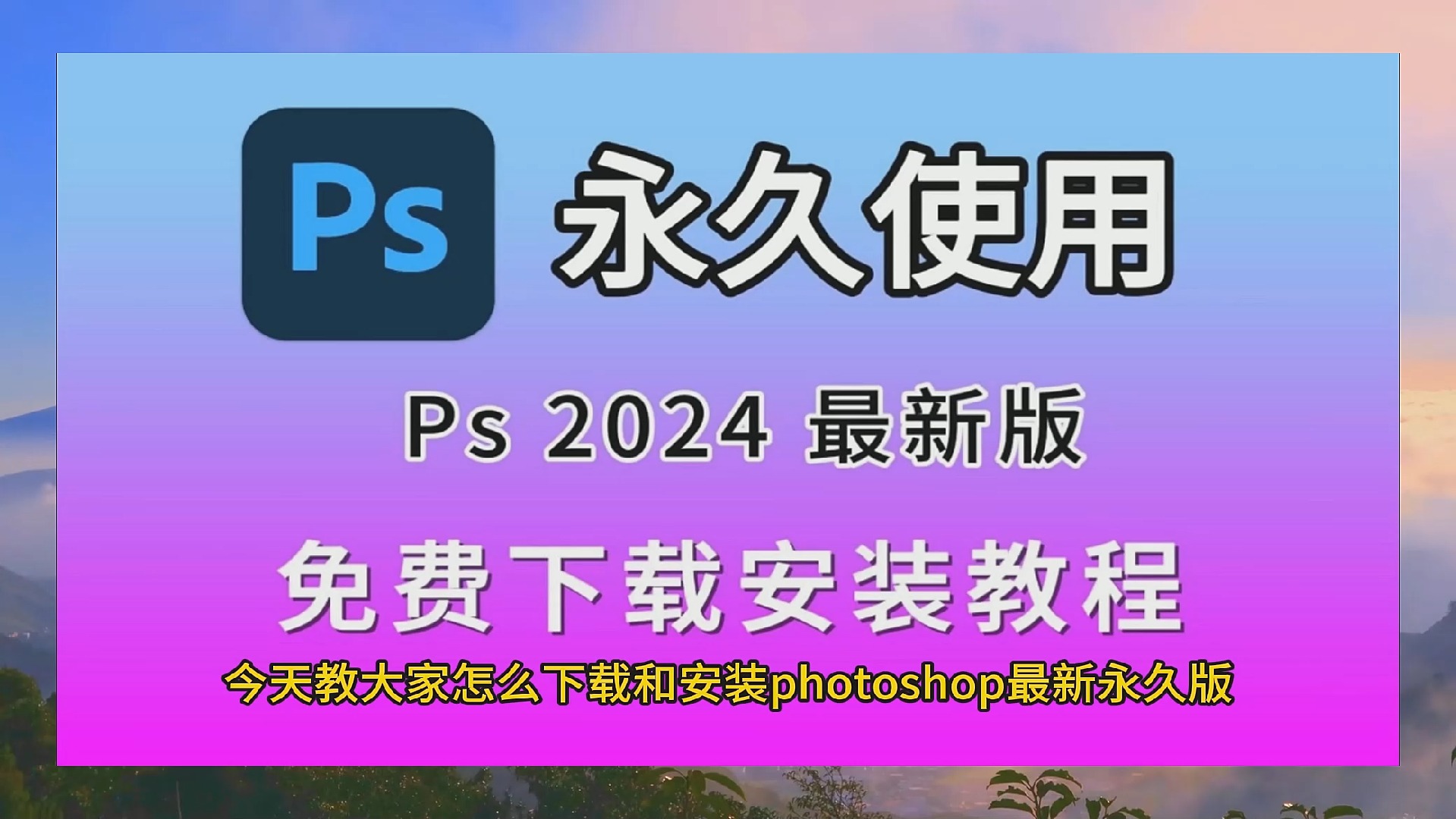 Ps 永久使用

Ps 2024 最新版

免费下载安装教程

今天教大家怎么下载和安装photoshop最新永久版